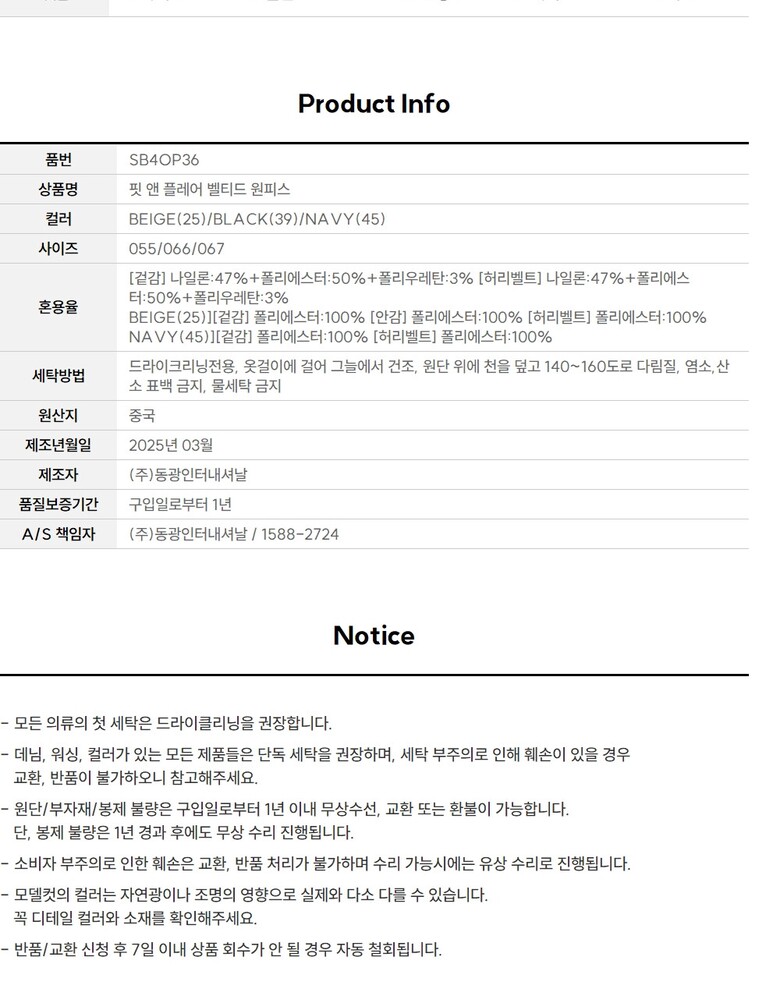 Product Info

| 품번 | SB4OP36 |
|---|---|
| 상품명 | 핏 앤 플레어 벨티드 원피스 |
| 컬러 | BEIGE(25)/BLACK(39)/NAVY(45) |
| 사이즈 | 055/066/067 |
| 혼용율 | [겉감] 나일론:47%+폴리에스터:50%+폴리우레탄:3% [허리벨트] 나일론:47%+폴리에스터:50%+폴리우레탄:3% BEIGE(25)][겉감] 폴리에스터:100% [안감] 폴리에스터:100% [허리벨트] 폴리에스터:100% NAVY(45)][겉감] 폴리에스터:100% [허리벨트] 폴리에스터:100% |
| 세탁방법 | 드라이크리닝전용, 옷걸이에 걸어 그늘에서 건조, 원단 위에 천을 덮고 140~160도로 다림질, 염소,산소 표백 금지, 물세탁 금지 |
| 원산지 | 중국 |
| 제조년월일 | 2025년 03월 |
| 제조자 | (주)동광인터내셔날 |
| 품질보증기간 | 구입일로부터 1년 |
| A/S 책임자 | (주)동광인터내셔날 / 1588-2724 |

Notice

- 모든 의류의 첫 세탁은 드라이클리닝을 권장합니다.
- 데님, 워싱, 컬러가 있는 모든 제품들은 단독 세탁을 권장하며, 세탁 부주의로 인해 훼손이 있을 경우 교환, 반품이 불가하오니 참고해주세요.
- 원단/부자재/봉제 불량은 구입일로부터 1년 이내 무상수선, 교환 또는 환불이 가능합니다. 단, 봉제 불량은 1년 경과 후에도 무상 수리 진행됩니다.
- 소비자 부주의로 인한 훼손은 교환, 반품 처리가 불가하며 수리 가능시에는 유상 수리로 진행됩니다.
- 모델컷의 컬러는 자연광이나 조명의 영향으로 실제와 다소 다를 수 있습니다. 꼭 디테일 컬러와 소재를 확인해주세요.
- 반품/교환 신청 후 7일 이내 상품 회수가 안 될 경우 자동 철회됩니다.